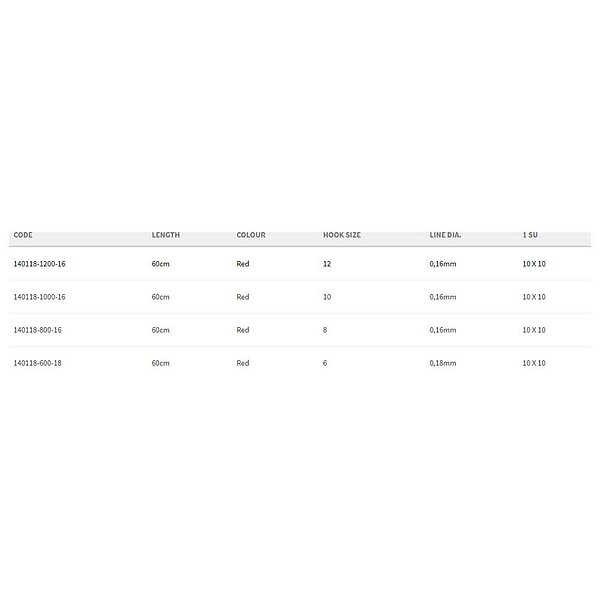 | CODE | LENGTH | COLOUR | HOOK SIZE | LINE DIA. | 1 SU |
|---|---|---|---|---|---|
| 140118-1200-16 | 60cm | Red | 12 | 0,16mm | 10 X 10 |
| 140118-1000-16 | 60cm | Red | 10 | 0,16mm | 10 X 10 |
| 140118-800-16 | 60cm | Red | 8 | 0,16mm | 10 X 10 |
| 140118-600-18 | 60cm | Red | 6 | 0,18mm | 10 X 10 |